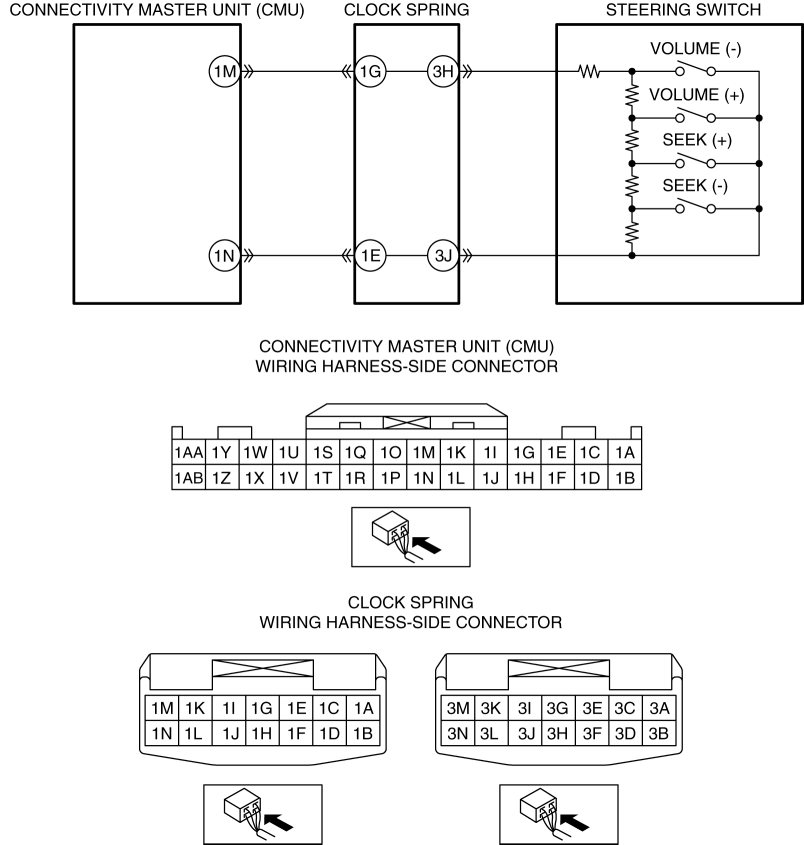 CONNECTIVITY MASTER UNIT (CMU)

CLOCK SPRING

STEERING SWITCH

1M

1G

3H

VOLUME (-)

VOLUME (+)

SEEK (+)

SEEK (-)

1N

1E

3J

CONNECTIVITY MASTER UNIT (CMU)
WIRING HARNESS-SIDE CONNECTOR

| 1AA | 1Y | 1W | 1U | 1S | 1Q | 1O | 1M | 1K | 1I | 1G | 1E | 1C | 1A |
|---|---|---|---|---|---|---|---|---|---|---|---|---|---|
| 1AB | 1Z | 1X | 1V | 1T | 1R | 1P | 1N | 1L | 1J | 1H | 1F | 1D | 1B |

CLOCK SPRING
WIRING HARNESS-SIDE CONNECTOR

| 1M | 1K | 1I | 1G | 1E | 1C | 1A |
|---|---|---|---|---|---|---|
| 1N | 1L | 1J | 1H | 1F | 1D | 1B |

| 3M | 3K | 3I | 3G | 3E | 3C | 3A |
|---|---|---|---|---|---|---|
| 3N | 3L | 3J | 3H | 3F | 3D | 3B |